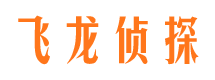 飞龙侦探